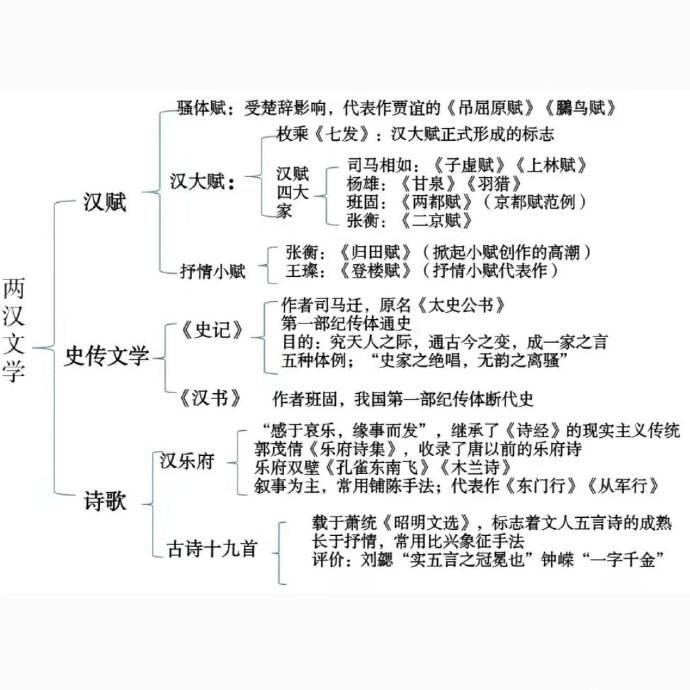 两汉文学

汉赋

骚体赋：受楚辞影响，代表作贾谊的《吊屈原赋》《鵩鸟赋》

汉大赋：

枚乘《七发》：汉大赋正式形成的标志

汉赋四大家

司马相如：《子虚赋》《上林赋》
杨雄：《甘泉》《羽猎》
班固：《两都赋》（京都赋范例）
张衡：《二京赋》

抒情小赋

张衡：《归田赋》（掀起小赋创作的高潮）
王粲：《登楼赋》（抒情小赋代表作）

史传文学

《史记》

作者司马迁，原名《太史公书》
第一部纪传体通史
目的：究天人之际，通古今之变，成一家之言
五种体例；“史家之绝唱，无韵之离骚”

《汉书》 作者班固，我国第一部纪传体断代史

诗歌

汉乐府

“感于哀乐，缘事而发”，继承了《诗经》的现实主义传统
郭茂倩《乐府诗集》，收录了唐以前的乐府诗
乐府双璧《孔雀东南飞》《木兰诗》
叙事为主，常用铺陈手法；代表作《东门行》《从军行》

古诗十九首

载于萧统《昭明文选》，标志着文人五言诗的成熟
长于抒情，常用比兴象征手法
评价：刘勰“实五言之冠冕也”钟嵘“一字千金”